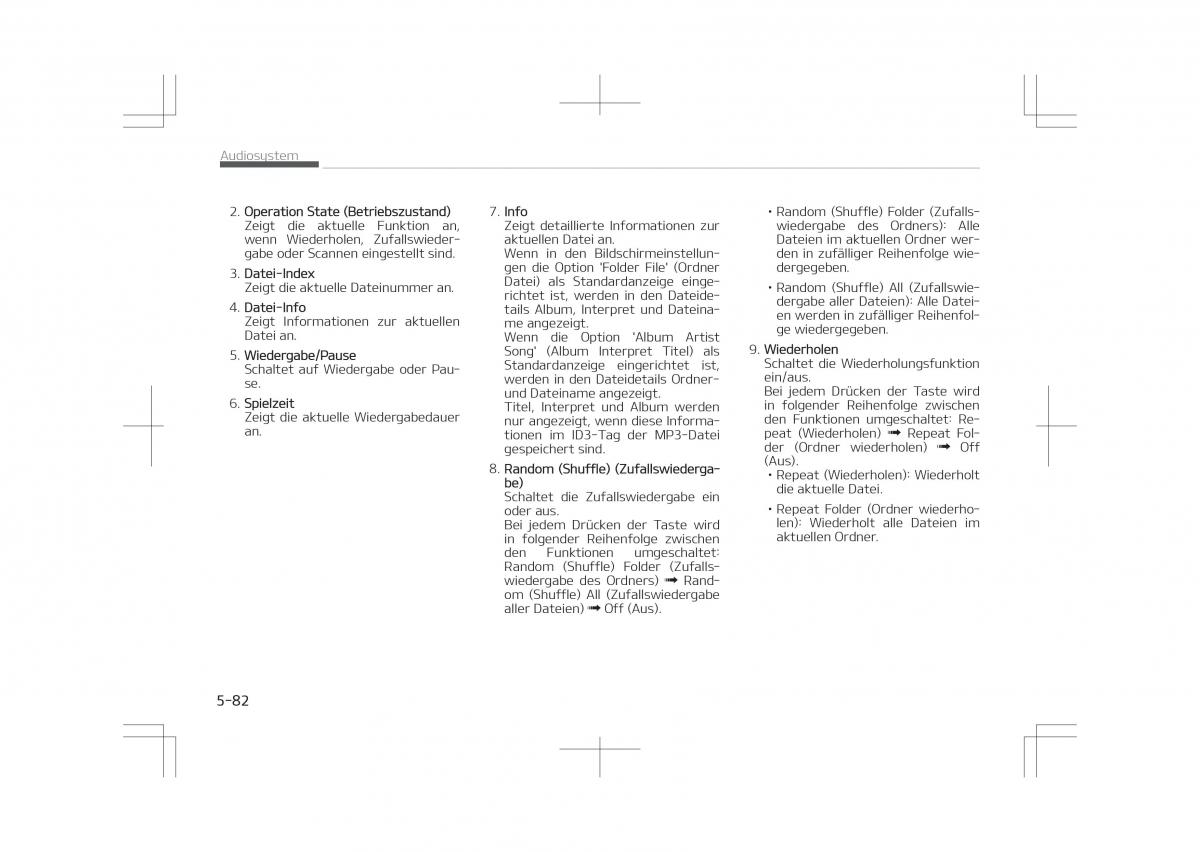 Audiosystem

2. Operation State (Betriebszustand)
Zeigt die aktuelle Funktion an, wenn Wiederholen, Zufallswiedergabe oder Scannen eingestellt sind.

3. Datei-Index
Zeigt die aktuelle Dateinummer an.

4. Datei-Info
Zeigt Informationen zur aktuellen Datei an.

5. Wiedergabe/Pause
Schaltet auf Wiedergabe oder Pause.

6. Spielzeit
Zeigt die aktuelle Wiedergabedauer an.

7. Info
Zeigt detaillierte Informationen zur aktuellen Datei an.
Wenn in den Bildschirmeinstellungen die Option 'Folder File' (Ordner Datei) als Standardanzeige eingerichtet ist, werden in den Dateidetails Album, Interpret und Dateiname angezeigt.
Wenn die Option 'Album Artist Song' (Album Interpret Titel) als Standardanzeige eingerichtet ist, werden in den Dateidetails Ordner- und Dateiname angezeigt.
Titel, Interpret und Album werden nur angezeigt, wenn diese Informationen im ID3-Tag der MP3-Datei gespeichert sind.

8. Random (Shuffle) (Zufallswiedergabe)
Schaltet die Zufallswiedergabe ein oder aus.
Bei jedem Drücken der Taste wird in folgender Reihenfolge zwischen den Funktionen umgeschaltet: Random (Shuffle) Folder (Zufallswiedergabe des Ordners) ➟ Random (Shuffle) All (Zufallswiedergabe aller Dateien) ➟ Off (Aus).

• Random (Shuffle) Folder (Zufallswiedergabe des Ordners): Alle Dateien im aktuellen Ordner werden in zufälliger Reihenfolge wiedergegeben.
• Random (Shuffle) All (Zufallswiedergabe aller Dateien): Alle Dateien werden in zufälliger Reihenfolge wiedergegeben.

9. Wiederholen
Schaltet die Wiederholungsfunktion ein/aus.
Bei jedem Drücken der Taste wird in folgender Reihenfolge zwischen den Funktionen umgeschaltet: Repeat (Wiederholen) ➟ Repeat Folder (Ordner wiederholen) ➟ Off (Aus).
• Repeat (Wiederholen): Wiederholt die aktuelle Datei.
• Repeat Folder (Ordner wiederholen): Wiederholt alle Dateien im aktuellen Ordner.

5-82